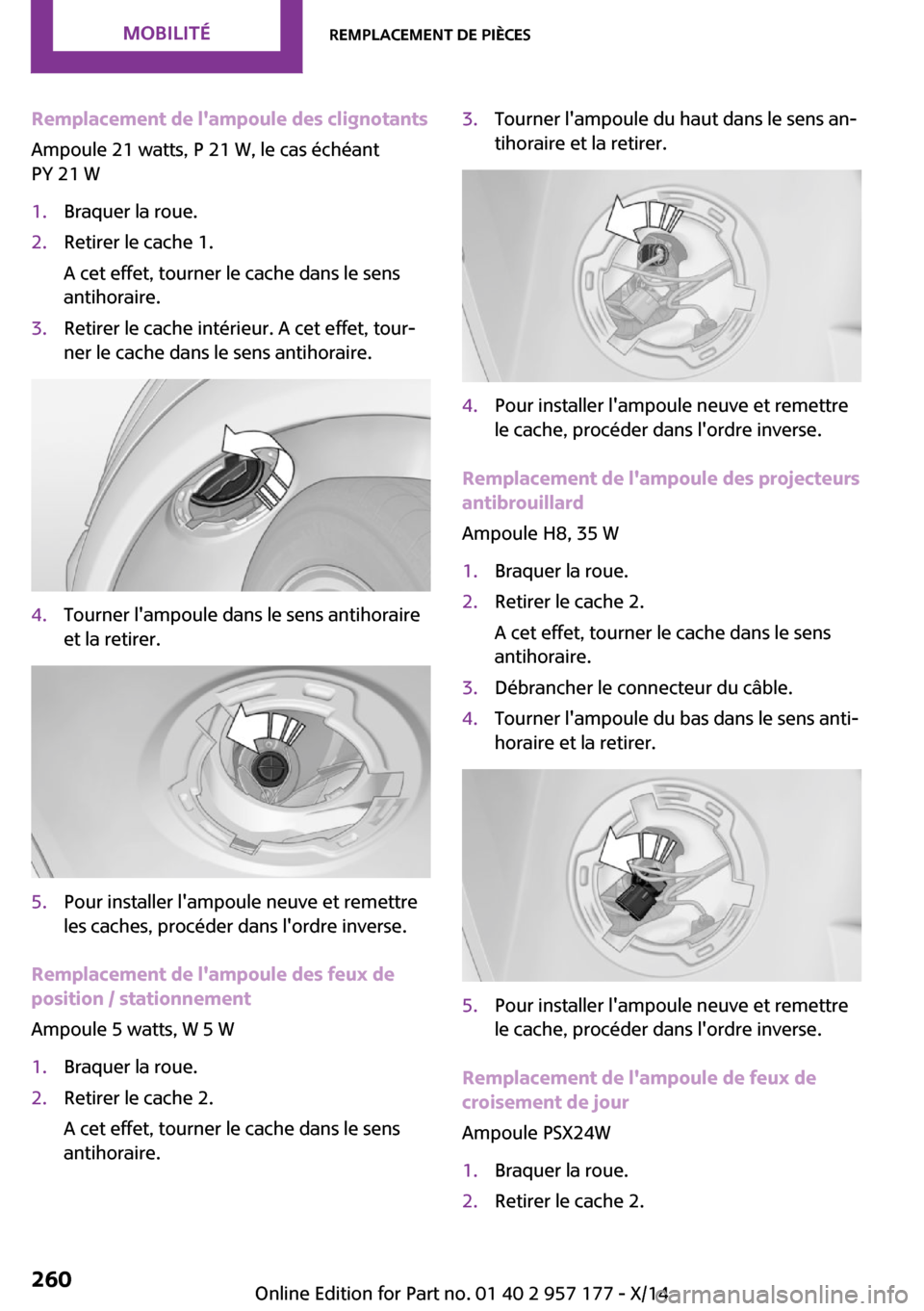 MOBILITÉ

REMPLACEMENT DE PIÈCES

Remplacement de l'ampoule des clignotants

Ampoule 21 watts, P 21 W, le cas échéant PY 21 W

1. Braquer la roue.
2. Retirer le cache 1.
A cet effet, tourner le cache dans le sens antihoraire.
3. Retirer le cache intérieur. A cet effet, tourner le cache dans le sens antihoraire.

4. Tourner l'ampoule dans le sens antihoraire et la retirer.

5. Pour installer l'ampoule neuve et remettre les caches, procéder dans l'ordre inverse.

Remplacement de l'ampoule des feux de position / stationnement

Ampoule 5 watts, W 5 W

1. Braquer la roue.
2. Retirer le cache 2.
A cet effet, tourner le cache dans le sens antihoraire.

3. Tourner l'ampoule du haut dans le sens antihoraire et la retirer.

4. Pour installer l'ampoule neuve et remettre le cache, procéder dans l'ordre inverse.

Remplacement de l'ampoule des projecteurs antibrouillard

Ampoule H8, 35 W

1. Braquer la roue.
2. Retirer le cache 2.
A cet effet, tourner le cache dans le sens antihoraire.
3. Débrancher le connecteur du câble.
4. Tourner l'ampoule du bas dans le sens antihoraire et la retirer.

5. Pour installer l'ampoule neuve et remettre le cache, procéder dans l'ordre inverse.

Remplacement de l'ampoule de feux de croisement de jour

Ampoule PSX24W

1. Braquer la roue.
2. Retirer le cache 2.

260

Online Edition for Part no. 01 40 2 957 177 - X/14

carmanualsonline.info